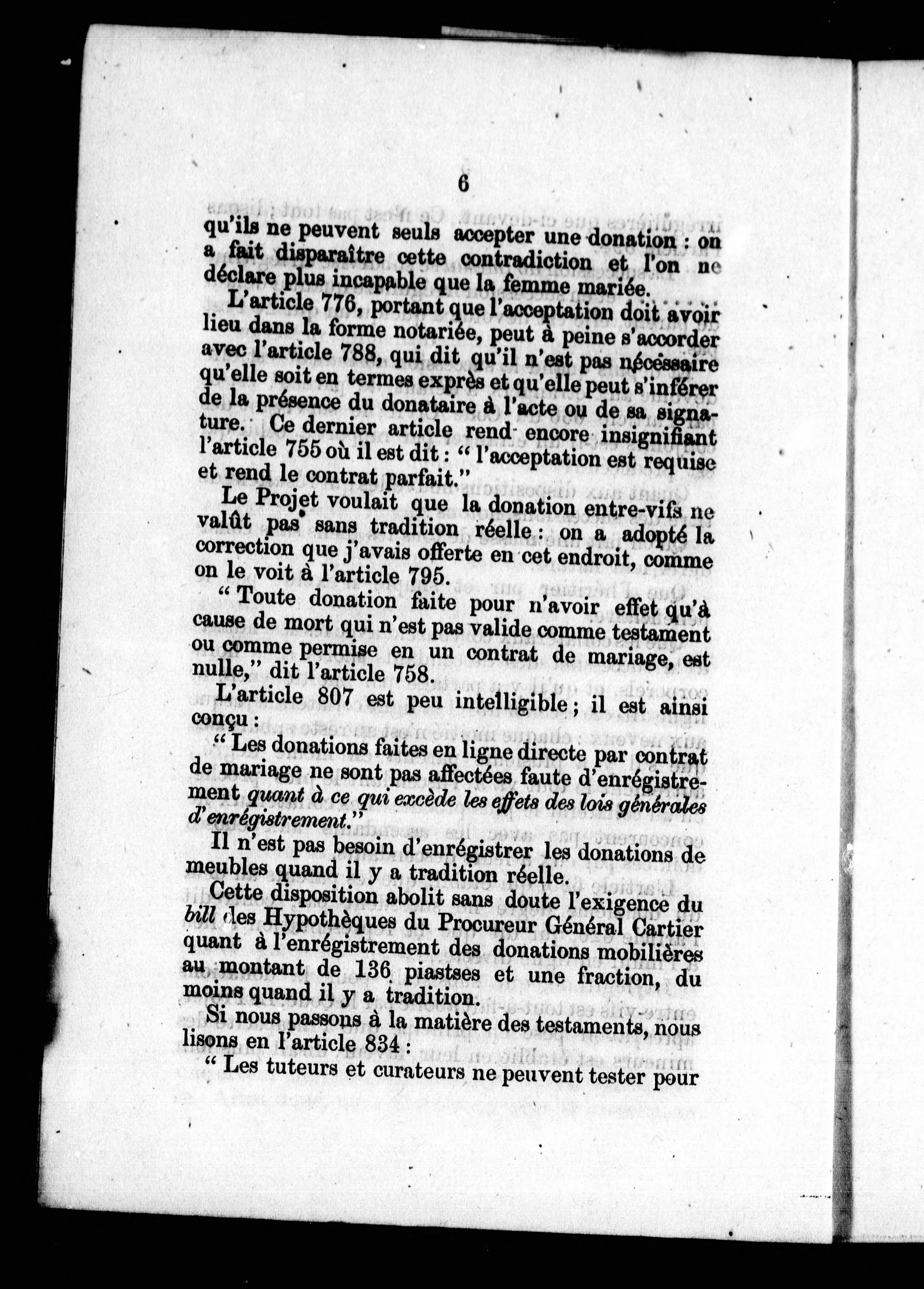 6

qu'ils ne peuvent seuls accepter une donation : on a fait disparaître cette contradiction et l'on ne déclare plus incapable que la femme mariée.

L'article 776, portant que l'acceptation doit avoir lieu dans la forme notariée, peut à peine s'accorder avec l'article 788, qui dit qu'il n'est pas nécessaire qu'elle soit en termes exprès et qu'elle peut s'inférer de la présence du donataire à l'acte ou de sa signature. Ce dernier article rend encore insignifiant l'article 755 où il est dit : " l'acceptation est requise et rend le contrat parfait."

Le Projet voulait que la donation entre-vifs ne valût pas sans tradition réelle : on a adopté la correction que j'avais offerte en cet endroit, comme on le voit à l'article 795.

" Toute donation faite pour n'avoir effet qu'à cause de mort qui n'est pas valide comme testament ou comme permise en un contrat de mariage, est nulle," dit l'article 758.

L'article 807 est peu intelligible ; il est ainsi conçu :

" Les donations faites en ligne directe par contrat de mariage ne sont pas affectées faute d'enrégistrement quant à ce qui excède les effets des lois générales d'enrégistrement."

Il n'est pas besoin d'enrégistrer les donations de meubles quand il y a tradition réelle.

Cette disposition abolit sans doute l'exigence du bill des Hypothèques du Procureur Général Cartier quant à l'enrégistrement des donations mobilières au montant de 136 piastses et une fraction, du moins quand il y a tradition.

Si nous passons à la matière des testaments, nous lisons en l'article 834 :

" Les tuteurs et curateurs ne peuvent tester pour